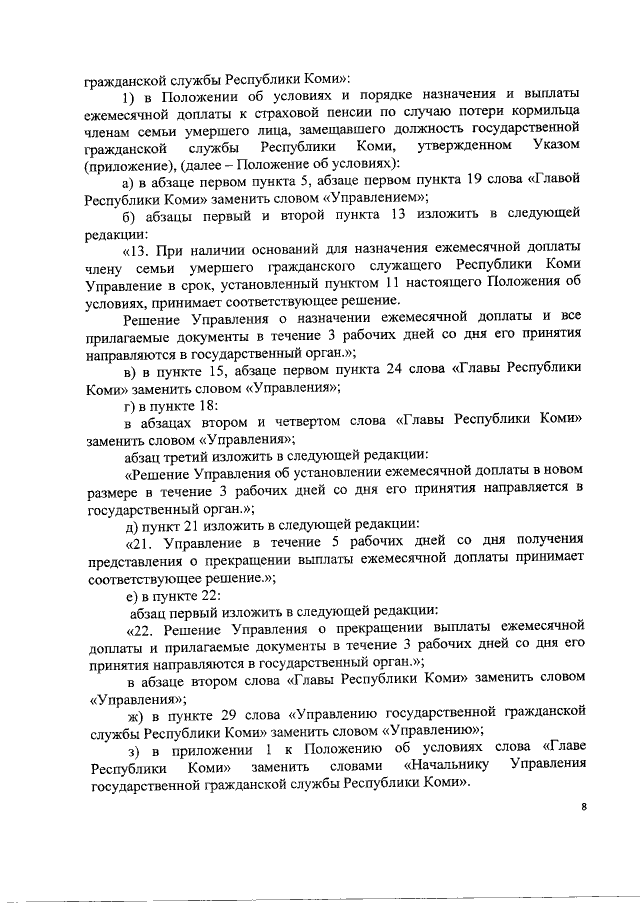 гражданской службы Республики Коми»:

1) в Положении об условиях и порядке назначения и выплаты ежемесячной доплаты к страховой пенсии по случаю потери кормильца членам семьи умершего лица, замещавшего должность государственной гражданской службы Республики Коми, утвержденном Указом (приложение), (далее – Положение об условиях):

а) в абзаце первом пункта 5, абзаце первом пункта 19 слова «Главой Республики Коми» заменить словом «Управлением»;

б) абзацы первый и второй пункта 13 изложить в следующей редакции:

«13. При наличии оснований для назначения ежемесячной доплаты члену семьи умершего гражданского служащего Республики Коми Управление в срок, установленный пунктом 11 настоящего Положения об условиях, принимает соответствующее решение.

Решение Управления о назначении ежемесячной доплаты и все прилагаемые документы в течение 3 рабочих дней со дня его принятия направляются в государственный орган.»;

в) в пункте 15, абзаце первом пункта 24 слова «Главы Республики Коми» заменить словом «Управления»;

г) в пункте 18:

в абзацах втором и четвертом слова «Главы Республики Коми» заменить словом «Управления»;

абзац третий изложить в следующей редакции:

«Решение Управления об установлении ежемесячной доплаты в новом размере в течение 3 рабочих дней со дня его принятия направляется в государственный орган.»;

д) пункт 21 изложить в следующей редакции:

«21. Управление в течение 5 рабочих дней со дня получения представления о прекращении выплаты ежемесячной доплаты принимает соответствующее решение.»;

е) в пункте 22:

абзац первый изложить в следующей редакции:

«22. Решение Управления о прекращении выплаты ежемесячной доплаты и прилагаемые документы в течение 3 рабочих дней со дня его принятия направляются в государственный орган.»;

в абзаце втором слова «Главы Республики Коми» заменить словом «Управления»;

ж) в пункте 29 слова «Управлению государственной гражданской службы Республики Коми» заменить словом «Управлению»;

з) в приложении 1 к Положению об условиях слова «Главе Республики Коми» заменить словами «Начальнику Управления государственной гражданской службы Республики Коми».

8